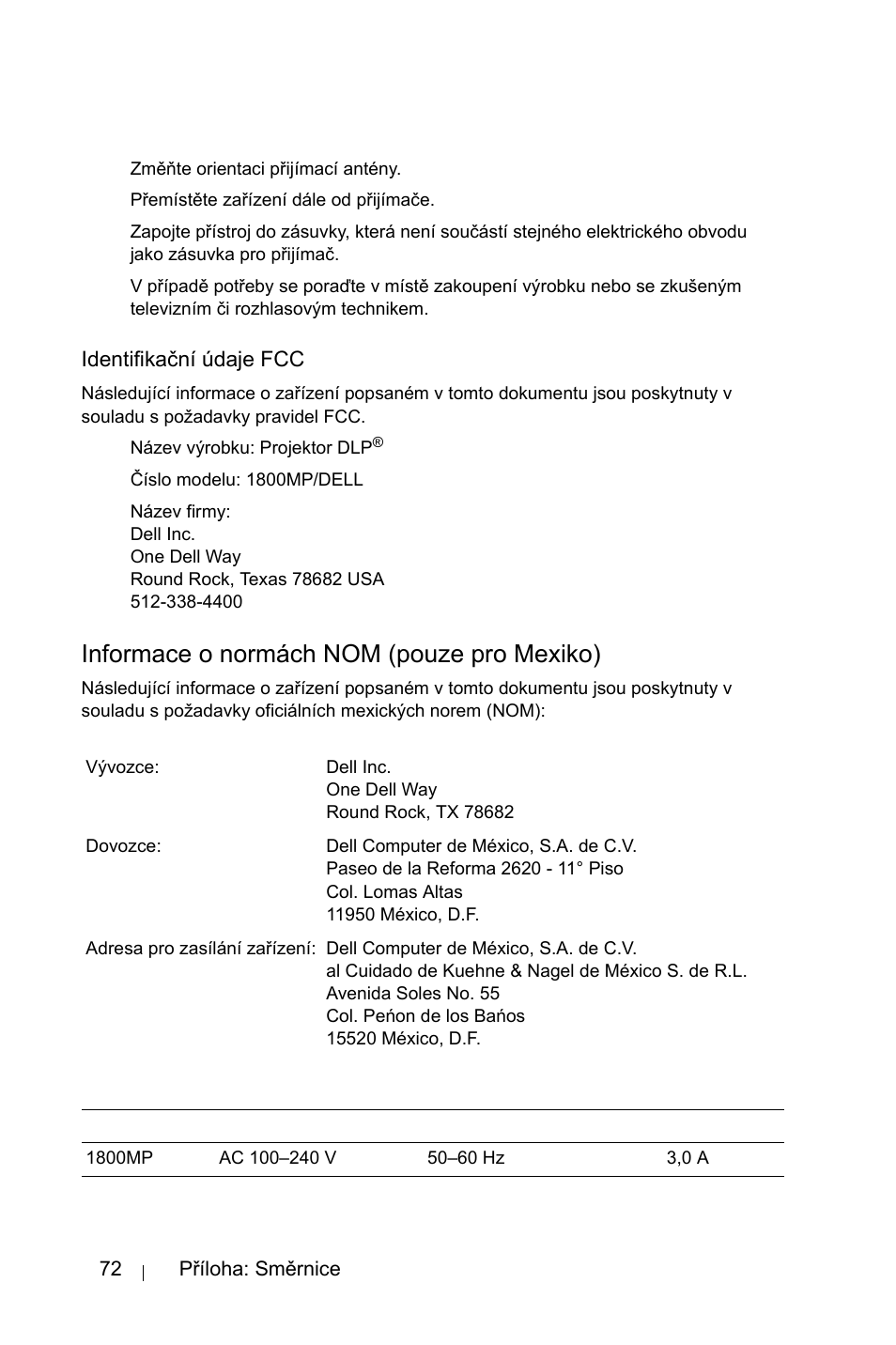 Změňte orientaci přijímací antény.

Přemístěte zařízení dále od přijímače.

Zapojte přístroj do zásuvky, která není součástí stejného elektrického obvodu jako zásuvka pro přijímač.

V případě potřeby se poraďte v místě zakoupení výrobku nebo se zkušeným televizním či rozhlasovým technikem.

Identifikační údaje FCC

Následující informace o zařízení popsaném v tomto dokumentu jsou poskytnuty v souladu s požadavky pravidel FCC.

Název výrobku: Projektor DLP®

Číslo modelu: 1800MP/DELL

Název firmy:
Dell Inc.
One Dell Way
Round Rock, Texas 78682 USA
512-338-4400

Informace o normách NOM (pouze pro Mexiko)

Následující informace o zařízení popsaném v tomto dokumentu jsou poskytnuty v souladu s požadavky oficiálních mexických norem (NOM):

| | |
|---|---|
| Vývozce: | Dell Inc. One Dell Way Round Rock, TX 78682 |
| Dovozce: | Dell Computer de México, S.A. de C.V. Paseo de la Reforma 2620 - 11° Piso Col. Lomas Altas 11950 México, D.F. |
| Adresa pro zasílání zařízení: | Dell Computer de México, S.A. de C.V. al Cuidado de Kuehne & Nagel de México S. de R.L. Avenida Soles No. 55 Col. Peńon de los Bańos 15520 México, D.F. |

| | | | |
|---|---|---|---|
| 1800MP | AC 100–240 V | 50–60 Hz | 3,0 A |

72 | Příloha: Směrnice